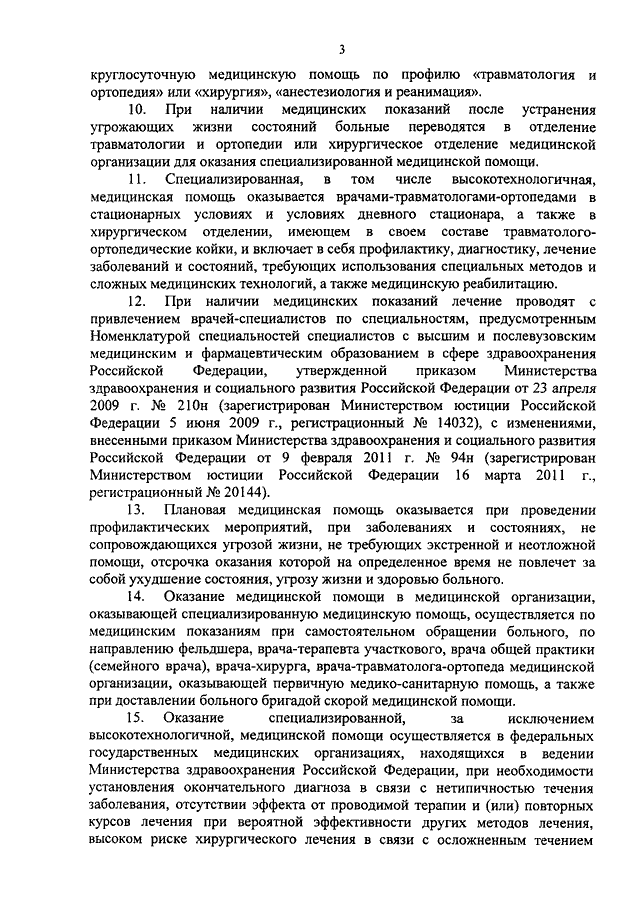 3

круглосуточную медицинскую помощь по профилю «травматология и ортопедия» или «хирургия», «анестезиология и реанимация».

10. При наличии медицинских показаний после устранения угрожающих жизни состояний больные переводятся в отделение травматологии и ортопедии или хирургическое отделение медицинской организации для оказания специализированной медицинской помощи.

11. Специализированная, в том числе высокотехнологичная, медицинская помощь оказывается врачами-травматологами-ортопедами в стационарных условиях и условиях дневного стационара, а также в хирургическом отделении, имеющем в своем составе травматолого-ортопедические койки, и включает в себя профилактику, диагностику, лечение заболеваний и состояний, требующих использования специальных методов и сложных медицинских технологий, а также медицинскую реабилитацию.

12. При наличии медицинских показаний лечение проводят с привлечением врачей-специалистов по специальностям, предусмотренным Номенклатурой специальностей специалистов с высшим и послевузовским медицинским и фармацевтическим образованием в сфере здравоохранения Российской Федерации, утвержденной приказом Министерства здравоохранения и социального развития Российской Федерации от 23 апреля 2009 г. № 210н (зарегистрирован Министерством юстиции Российской Федерации 5 июня 2009 г., регистрационный № 14032), с изменениями, внесенными приказом Министерства здравоохранения и социального развития Российской Федерации от 9 февраля 2011 г. № 94н (зарегистрирован Министерством юстиции Российской Федерации 16 марта 2011 г., регистрационный № 20144).

13. Плановая медицинская помощь оказывается при проведении профилактических мероприятий, при заболеваниях и состояниях, не сопровождающихся угрозой жизни, не требующих экстренной и неотложной помощи, отсрочка оказания которой на определенное время не повлечет за собой ухудшение состояния, угрозу жизни и здоровью больного.

14. Оказание медицинской помощи в медицинской организации, оказывающей специализированную медицинскую помощь, осуществляется по медицинским показаниям при самостоятельном обращении больного, по направлению фельдшера, врача-терапевта участкового, врача общей практики (семейного врача), врача-хирурга, врача-травматолога-ортопеда медицинской организации, оказывающей первичную медико-санитарную помощь, а также при доставлении больного бригадой скорой медицинской помощи.

15. Оказание специализированной, за исключением высокотехнологичной, медицинской помощи осуществляется в федеральных государственных медицинских организациях, находящихся в ведении Министерства здравоохранения Российской Федерации, при необходимости установления окончательного диагноза в связи с нетипичностью течения заболевания, отсутствии эффекта от проводимой терапии и (или) повторных курсов лечения при вероятной эффективности других методов лечения, высоком риске хирургического лечения в связи с осложненным течением